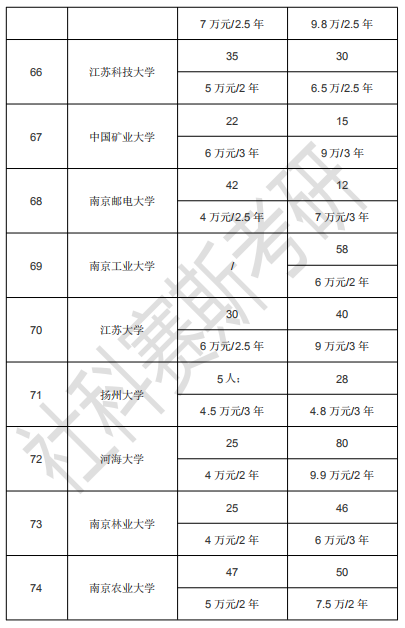 |  |  | 7万元/2.5年 | 9.8万/2.5年 |
|---|---|---|---|
| 66 | 江苏科技大学 | 35 | 30 |
|  |  | 5万元/2年 | 6.5万/2.5年 |
| 67 | 中国矿业大学 | 22 | 15 |
|  |  | 6万元/3年 | 9万/3年 |
| 68 | 南京邮电大学 | 42 | 12 |
|  |  | 4万元/2.5年 | 7万元/3年 |
| 69 | 南京工业大学 | / | 58 |
|  |  |  | 6万元/2年 |
| 70 | 江苏大学 | 30 | 40 |
|  |  | 6万元/2.5年 | 9万元/3年 |
| 71 | 扬州大学 | 5人: | 28 |
|  |  | 4.5万元/3年 | 4.8万元/3年 |
| 72 | 河海大学 | 25 | 80 |
|  |  | 4万元/2年 | 9.9万元/2年 |
| 73 | 南京林业大学 | 25 | 46 |
|  |  | 4万元/2年 | 6万元/3年 |
| 74 | 南京农业大学 | 47 | 50 |
|  |  | 5万元/2年 | 7.5万/2年 |

社科赛斯考研